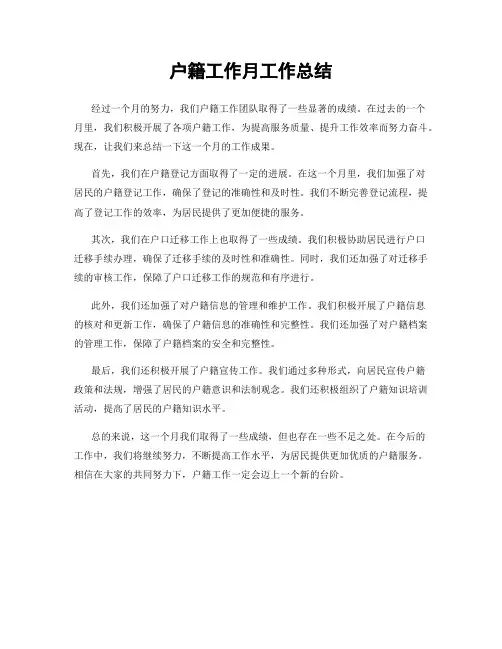 户籍工作月工作总结

经过一个月的努力，我们户籍工作团队取得了一些显著的成绩。在过去的一个月里，我们积极开展了各项户籍工作，为提高服务质量、提升工作效率而努力奋斗。现在，让我们来总结一下这一个月的工作成果。

首先，我们在户籍登记方面取得了一定的进展。在这一个月里，我们加强了对居民的户籍登记工作，确保了登记的准确性和及时性。我们不断完善登记流程，提高了登记工作的效率，为居民提供了更加便捷的服务。

其次，我们在户口迁移工作上也取得了一些成绩。我们积极协助居民进行户口迁移手续办理，确保了迁移手续的及时性和准确性。同时，我们还加强了对迁移手续的审核工作，保障了户口迁移工作的规范和有序进行。

此外，我们还加强了对户籍信息的管理和维护工作。我们积极开展了户籍信息的核对和更新工作，确保了户籍信息的准确性和完整性。我们还加强了对户籍档案的管理工作，保障了户籍档案的安全和完整性。

最后，我们还积极开展了户籍宣传工作。我们通过多种形式，向居民宣传户籍政策和法规，增强了居民的户籍意识和法制观念。我们还积极组织了户籍知识培训活动，提高了居民的户籍知识水平。

总的来说，这一个月我们取得了一些成绩，但也存在一些不足之处。在今后的工作中，我们将继续努力，不断提高工作水平，为居民提供更加优质的户籍服务。相信在大家的共同努力下，户籍工作一定会迈上一个新的台阶。